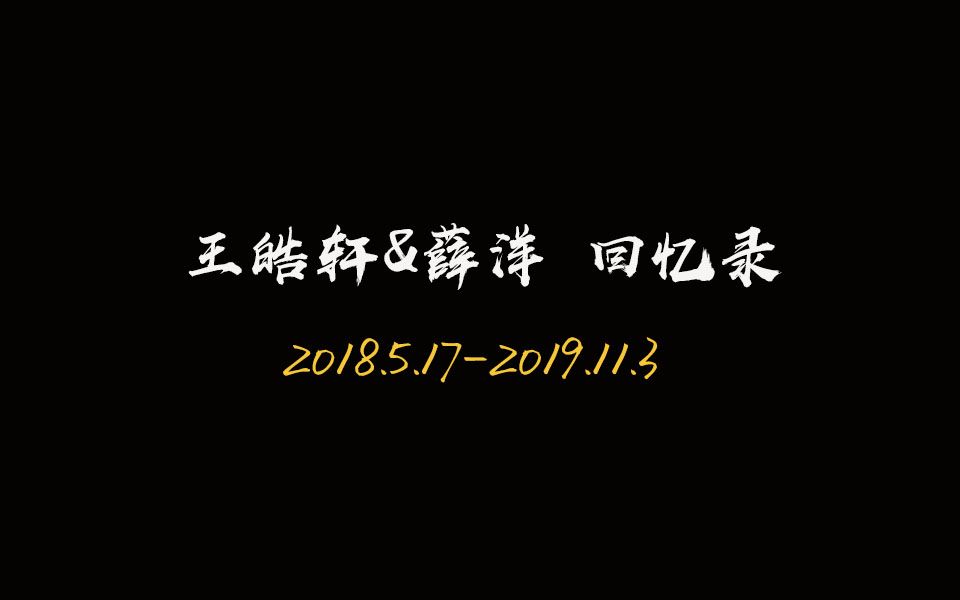 王皓轩&薛洋 回忆录

2018.5.17-2019.11.3